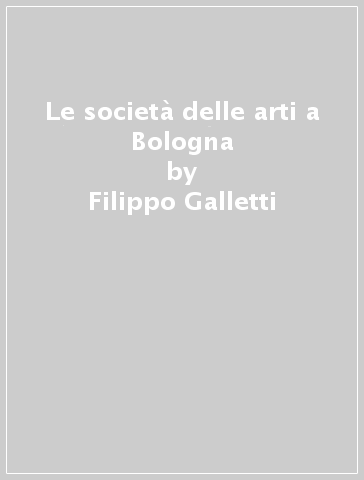 Le società delle arti a Bologna
by
Filippo Galletti